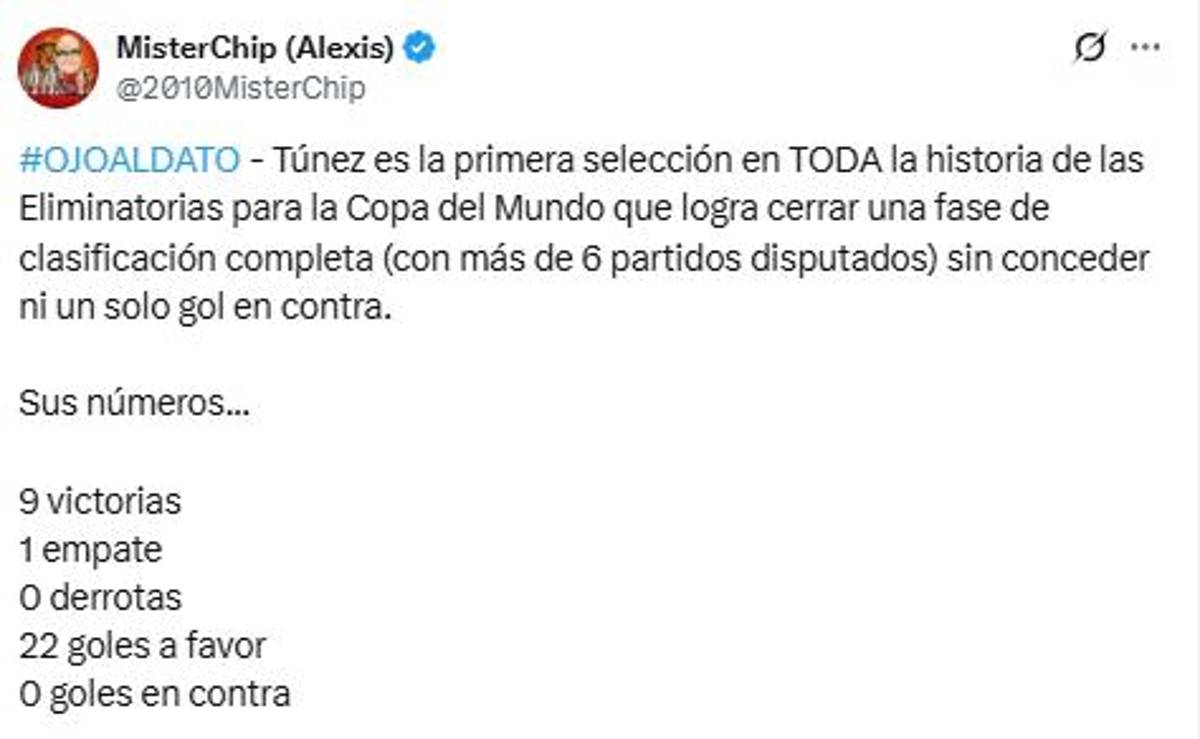 MisterChip (Alexis)
@2010MisterChip

#OJOALDATO - Túnez es la primera selección en TODA la historia de las Eliminatorias para la Copa del Mundo que logra cerrar una fase de clasificación completa (con más de 6 partidos disputados) sin conceder ni un solo gol en contra.

Sus números...

9 victorias
1 empate
0 derrotas
22 goles a favor
0 goles en contra